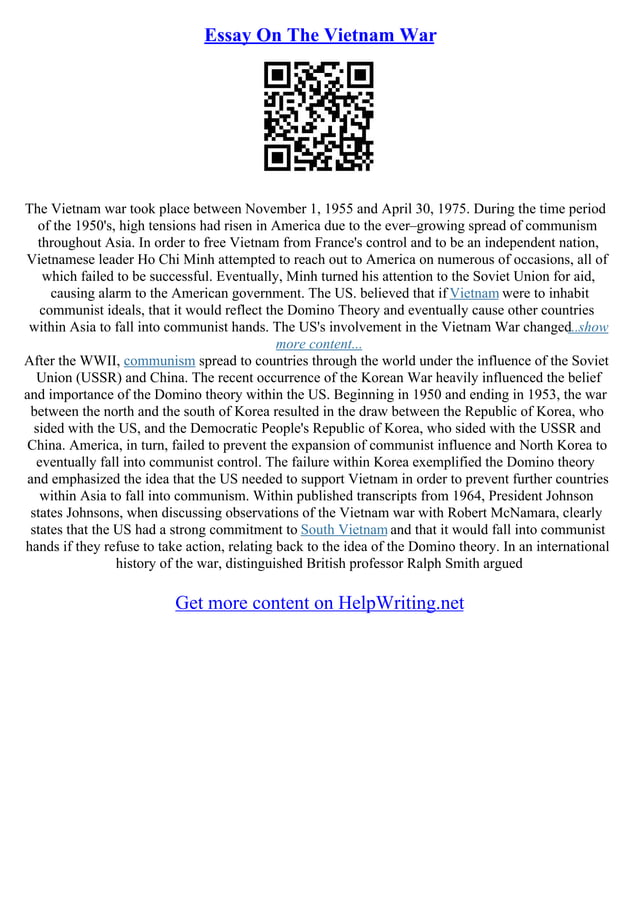 Essay On The Vietnam War

The Vietnam war took place between November 1, 1955 and April 30, 1975. During the time period of the 1950's, high tensions had risen in America due to the ever–growing spread of communism throughout Asia. In order to free Vietnam from France's control and to be an independent nation, Vietnamese leader Ho Chi Minh attempted to reach out to America on numerous of occasions, all of which failed to be successful. Eventually, Minh turned his attention to the Soviet Union for aid, causing alarm to the American government. The US. believed that if Vietnam were to inhabit communist ideals, that it would reflect the Domino Theory and eventually cause other countries within Asia to fall into communist hands. The US's involvement in the Vietnam War changed...show more content...
After the WWII, communism spread to countries through the world under the influence of the Soviet Union (USSR) and China. The recent occurrence of the Korean War heavily influenced the belief and importance of the Domino theory within the US. Beginning in 1950 and ending in 1953, the war between the north and the south of Korea resulted in the draw between the Republic of Korea, who sided with the US, and the Democratic People's Republic of Korea, who sided with the USSR and China. America, in turn, failed to prevent the expansion of communist influence and North Korea to eventually fall into communist control. The failure within Korea exemplified the Domino theory and emphasized the idea that the US needed to support Vietnam in order to prevent further countries within Asia to fall into communism. Within published transcripts from 1964, President Johnson states Johnsons, when discussing observations of the Vietnam war with Robert McNamara, clearly states that the US had a strong commitment to South Vietnam and that it would fall into communist hands if they refuse to take action, relating back to the idea of the Domino theory. In an international history of the war, distinguished British professor Ralph Smith argued

Get more content on HelpWriting.net